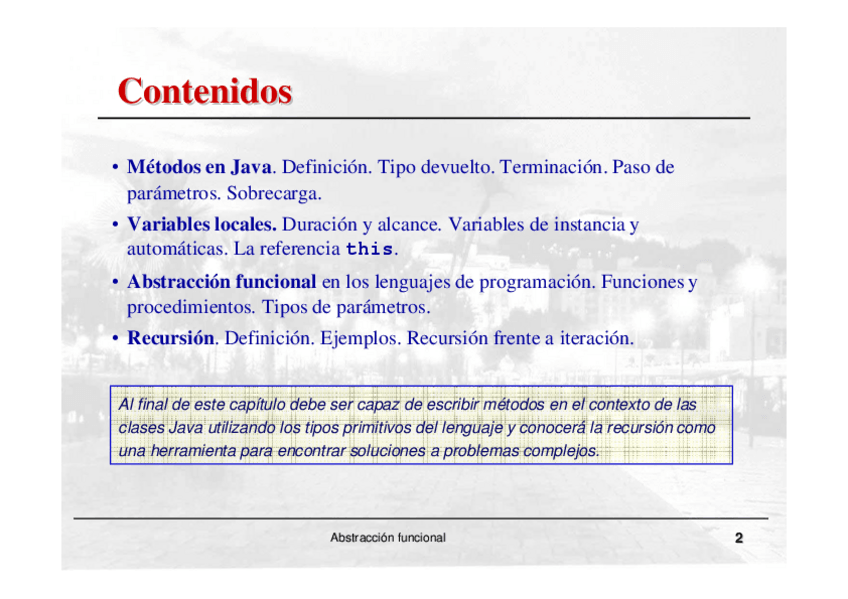 Contenidos

• Métodos en Java. Definición. Tipo devuelto. Terminación. Paso de parámetros. Sobrecarga.

• Variables locales. Duración y alcance. Variables de instancia y automáticas. La referencia this.

• Abstracción funcional en los lenguajes de programación. Funciones y procedimientos. Tipos de parámetros.

• Recursión. Definición. Ejemplos. Recursión frente a iteración.

Al final de este capítulo debe ser capaz de escribir métodos en el contexto de las clases Java utilizando los tipos primitivos del lenguaje y conocerá la recursión como una herramienta para encontrar soluciones a problemas complejos.

Abstracción funcional

2